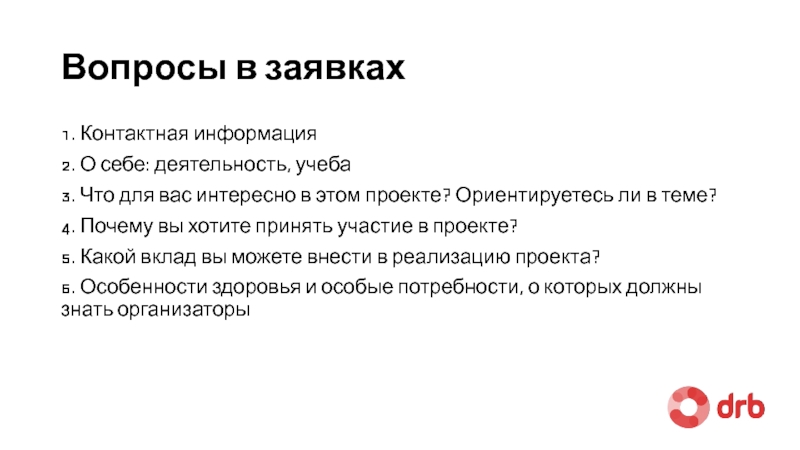 Вопросы в заявках

1. Контактная информация
2. О себе: деятельность, учеба
3. Что для вас интересно в этом проекте? Ориентируетесь ли в теме?
4. Почему вы хотите принять участие в проекте?
5. Какой вклад вы можете внести в реализацию проекта?
6. Особенности здоровья и особые потребности, о которых должны знать организаторы

drb